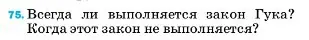 75. Всегда ли выполняется закон Гука? Когда этот закон не выполняется?